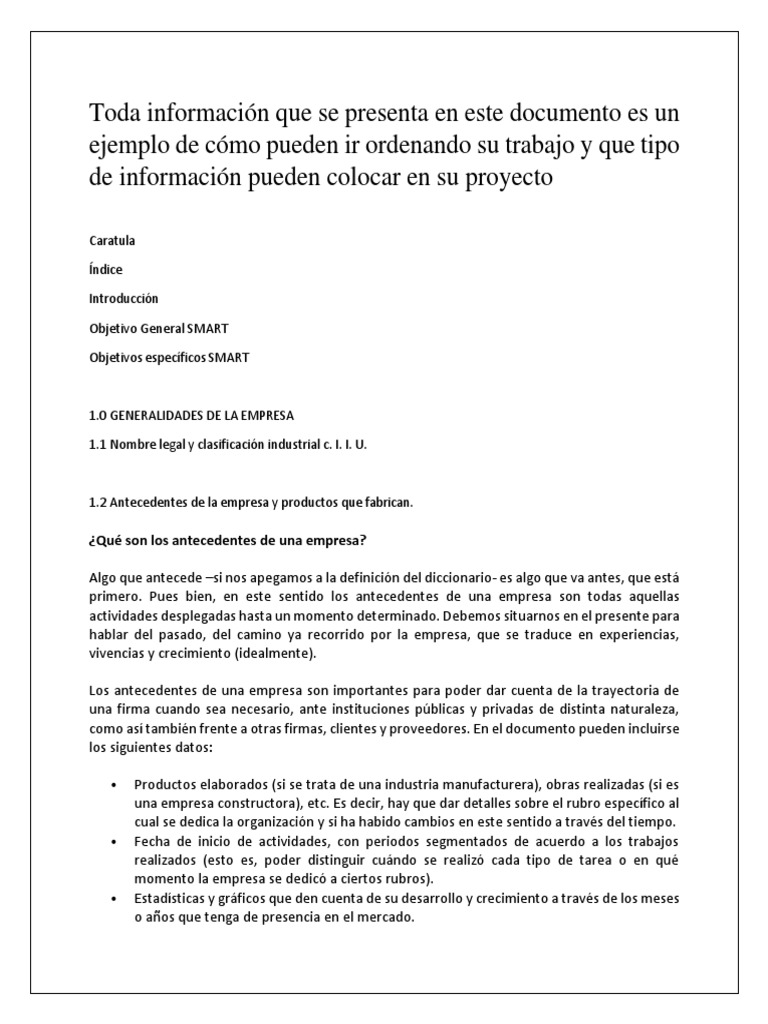 Toda información que se presenta en este documento es un ejemplo de cómo pueden ir ordenando su trabajo y que tipo de información pueden colocar en su proyecto

Caratula

Índice

Introducción

Objetivo General SMART

Objetivos específicos SMART

1.0 GENERALIDADES DE LA EMPRESA

1.1 Nombre legal y clasificación industrial c. I. I. U.

1.2 Antecedentes de la empresa y productos que fabrican.

¿Qué son los antecedentes de una empresa?

Algo que antecede –si nos apegamos a la definición del diccionario- es algo que va antes, que está primero. Pues bien, en este sentido los antecedentes de una empresa son todas aquellas actividades desplegadas hasta un momento determinado. Debemos situarnos en el presente para hablar del pasado, del camino ya recorrido por la empresa, que se traduce en experiencias, vivencias y crecimiento (idealmente).

Los antecedentes de una empresa son importantes para poder dar cuenta de la trayectoria de una firma cuando sea necesario, ante instituciones públicas y privadas de distinta naturaleza, como así también frente a otras firmas, clientes y proveedores. En el documento pueden incluirse los siguientes datos:

• Productos elaborados (si se trata de una industria manufacturera), obras realizadas (si es una empresa constructora), etc. Es decir, hay que dar detalles sobre el rubro específico al cual se dedica la organización y si ha habido cambios en este sentido a través del tiempo.
• Fecha de inicio de actividades, con periodos segmentados de acuerdo a los trabajos realizados (esto es, poder distinguir cuándo se realizó cada tipo de tarea o en qué momento la empresa se dedicó a ciertos rubros).
• Estadísticas y gráficos que den cuenta de su desarrollo y crecimiento a través de los meses o años que tenga de presencia en el mercado.